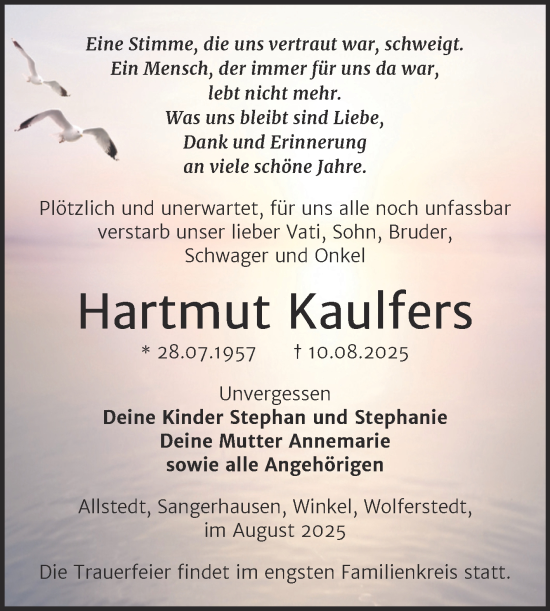 Eine Stimme, die uns vertraut war, schweigt.
Ein Mensch, der immer für uns da war,
lebt nicht mehr.
Was uns bleibt sind Liebe,
Dank und Erinnerung
an viele schöne Jahre.

Plötzlich und unerwartet, für uns alle noch unfassbar verstarb unser lieber Vati, Sohn, Bruder, Schwager und Onkel

Hartmut Kaulfers

* 28.07.1957 † 10.08.2025

Unvergessen
Deine Kinder Stephan und Stephanie
Deine Mutter Annemarie
sowie alle Angehörigen

Allstedt, Sangerhausen, Winkel, Wolferstedt,
im August 2025

Die Trauerfeier findet im engsten Familienkreis statt.